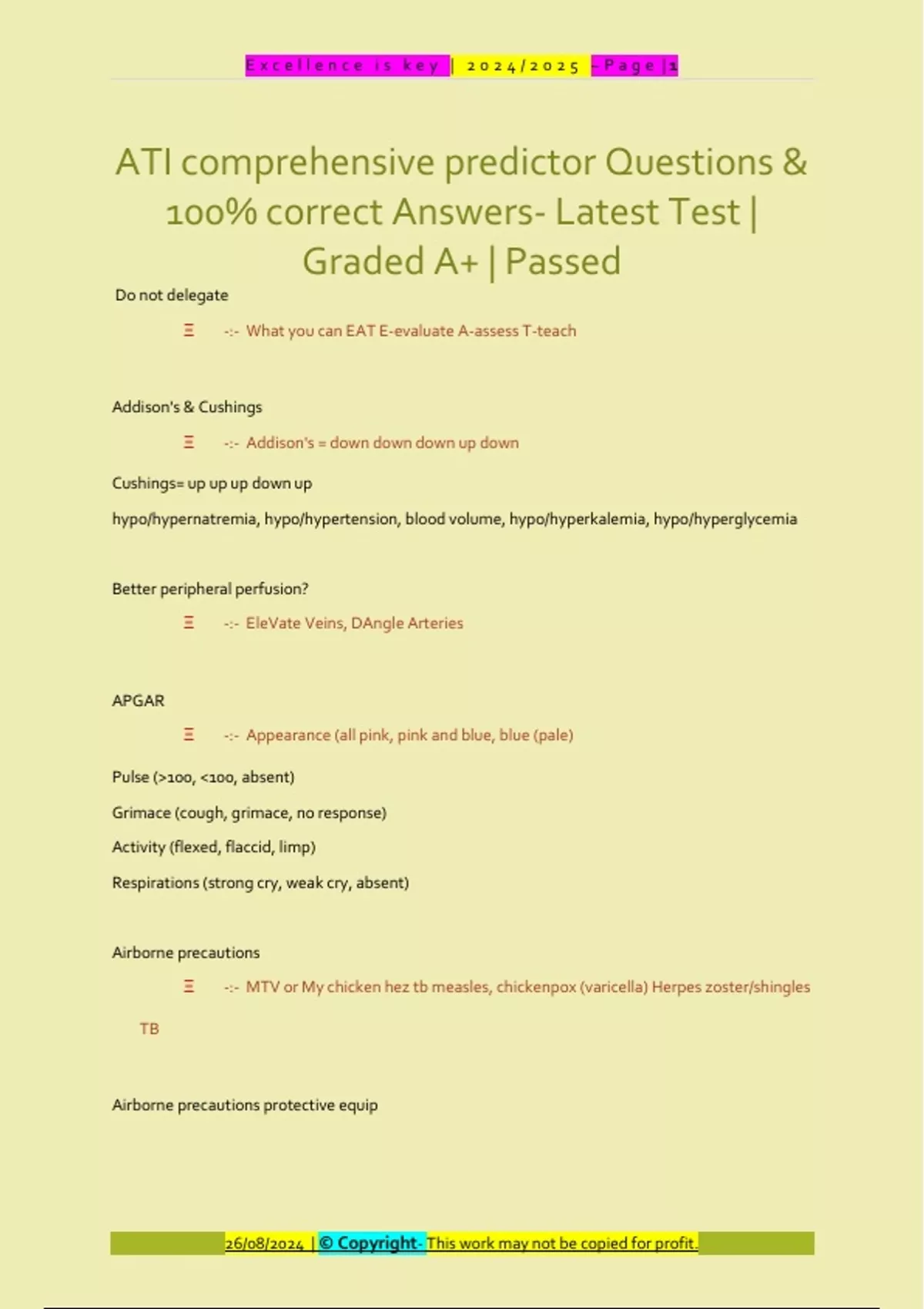 Excellence is key | 2024/2025 - Page | 1

ATI comprehensive predictor Questions & 100% correct Answers- Latest Test | Graded A+ | Passed

Do not delegate

Ξ -:- What you can EAT E-evaluate A-assess T-teach

Addison's & Cushings

Ξ -:- Addison's = down down down up down

Cushings= up up up down up

hypo/hypernatremia, hypo/hypertension, blood volume, hypo/hyperkalemia, hypo/hyperglycemia

Better peripheral perfusion?

Ξ -:- EleVate Veins, DAngle Arteries

APGAR

Ξ -:- Appearance (all pink, pink and blue, blue (pale)

Pulse (>100, <100, absent)

Grimace (cough, grimace, no response)

Activity (flexed, flaccid, limp)

Respirations (strong cry, weak cry, absent)

Airborne precautions

Ξ -:- MTV or My chicken hez tb measles, chickenpox (varicella) Herpes zoster/shingles

TB

Airborne precautions protective equip

26/08/2024 | © Copyright- This work may not be copied for profit.